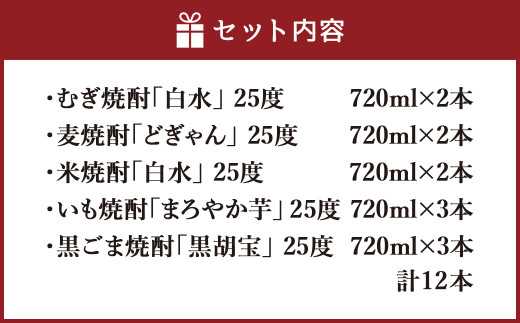 セット内容

・むぎ焼酎「白水」25度 720ml×2本
・麦焼酎「どぎゃん」25度 720ml×2本
・米焼酎「白水」25度 720ml×2本
・いも焼酎「まろやか芋」25度 720ml×3本
・黒ごま焼酎「黒胡宝」25度 720ml×3本
計12本